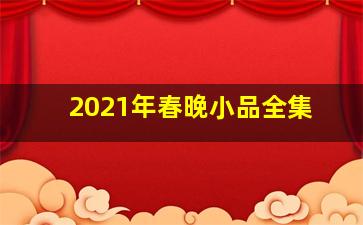 2021年春晚小品全集